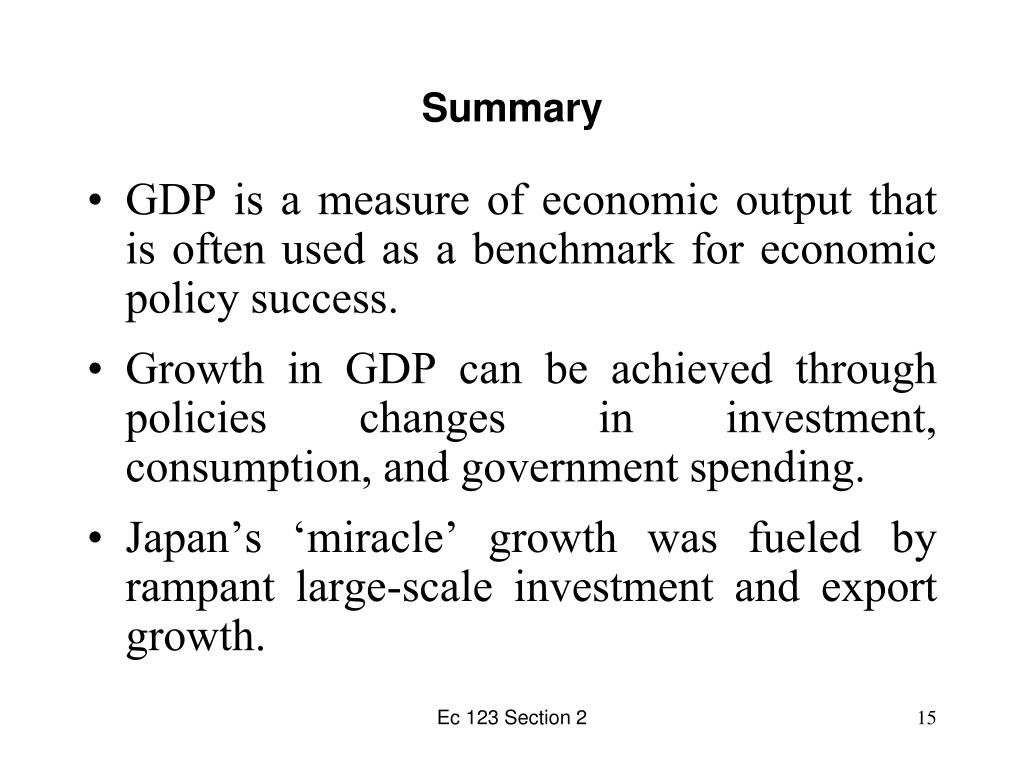 Summary

• GDP is a measure of economic output that is often used as a benchmark for economic policy success.

• Growth in GDP can be achieved through policies changes in investment, consumption, and government spending.

• Japan’s ‘miracle’ growth was fueled by rampant large-scale investment and export growth.

Ec 123 Section 2

15